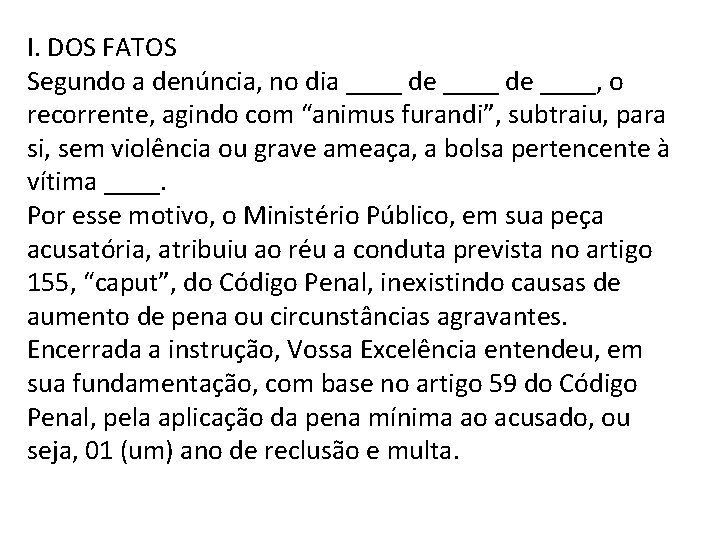 I. DOS FATOS
Segundo a denúncia, no dia ____ de ____ de ____, o recorrente, agindo com “animus furandi”, subtraiu, para si, sem violência ou grave ameaça, a bolsa pertencente à vítima ____.
Por esse motivo, o Ministério Público, em sua peça acusatória, atribuiu ao réu a conduta prevista no artigo 155, “caput”, do Código Penal, inexistindo causas de aumento de pena ou circunstâncias agravantes.
Encerrada a instrução, Vossa Excelência entendeu, em sua fundamentação, com base no artigo 59 do Código Penal, pela aplicação da pena mínima ao acusado, ou seja, 01 (um) ano de reclusão e multa.